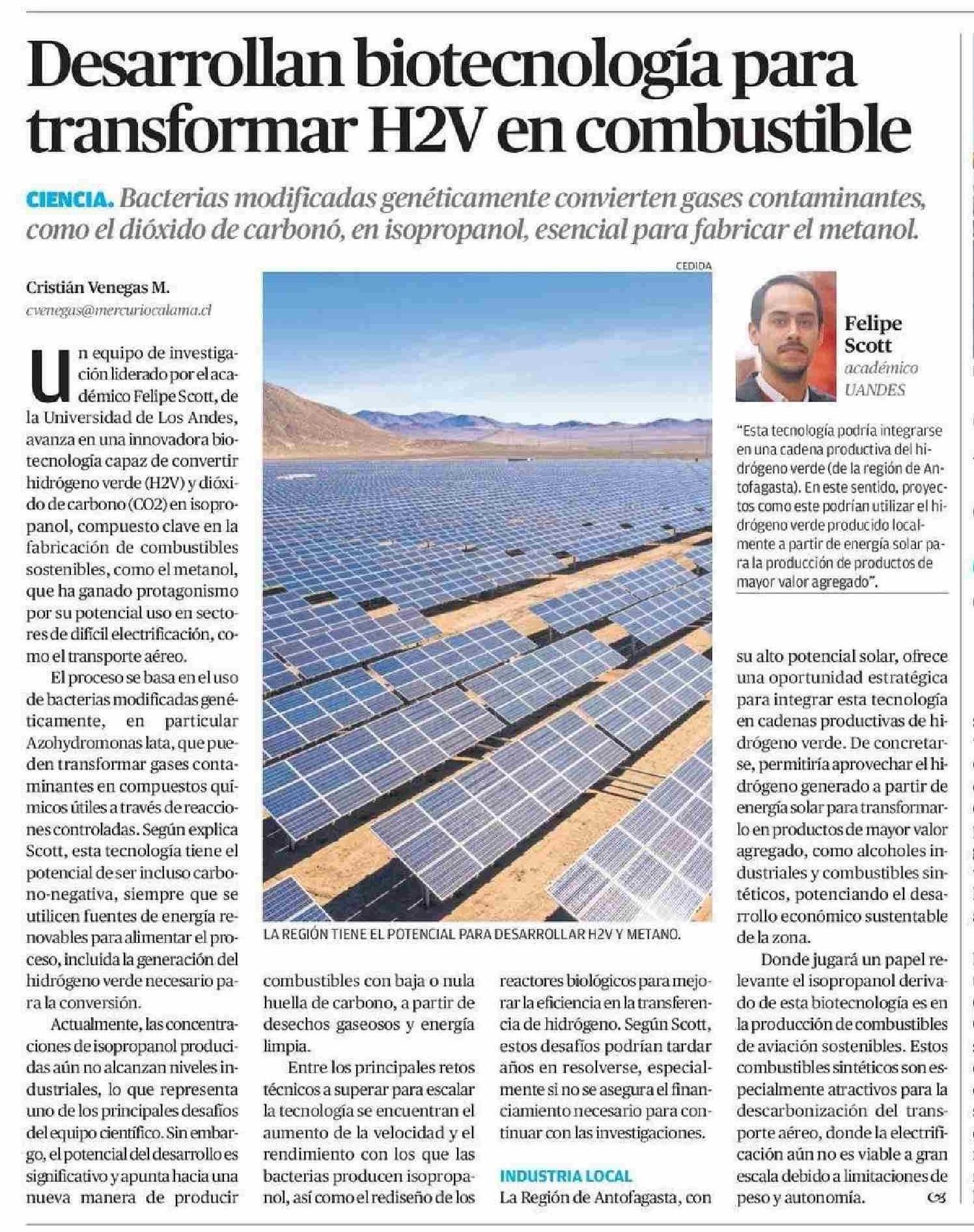 Desarrollan biotecnología para transformar H2V en combustible

CIENCIA. Bacterias modificadas genéticamente convierten gases contaminantes, como el dióxido de carbonó, en isopropanol, esencial para fabricar el metanol.

Cristián Venegas M.
cvenegas@mercuriocalama.cl

Un equipo de investigación liderado por el académico Felipe Scott, de la Universidad de Los Andes, avanza en una innovadora biotecnología capaz de convertir hidrógeno verde (H2V) y dióxido de carbono (CO2) en isopropanol, compuesto clave en la fabricación de combustibles sostenibles, como el metanol, que ha ganado protagonismo por su potencial uso en sectores de difícil electrificación, como el transporte aéreo.

El proceso se basa en el uso de bacterias modificadas genéticamente, en particular Azohydromonas lata, que pueden transformar gases contaminantes en compuestos químicos útiles a través de reacciones controladas. Según explica Scott, esta tecnología tiene el potencial de ser incluso carbono-negativa, siempre que se utilicen fuentes de energía renovables para alimentar el proceso, incluida la generación del hidrógeno verde necesario para la conversión.

Actualmente, las concentraciones de isopropanol producidas aún no alcanzan niveles industriales, lo que representa uno de los principales desafíos del equipo científico. Sin embargo, el potencial del desarrollo es significativo y apunta hacia una nueva manera de producir combustibles con baja o nula huella de carbono, a partir de desechos gaseosos y energía limpia.

Entre los principales retos técnicos a superar para escalar la tecnología se encuentran el aumento de la velocidad y el rendimiento con los que las bacterias producen isopropanol, así como el rediseño de los reactores biológicos para mejorar la eficiencia en la transferencia de hidrógeno. Según Scott, estos desafíos podrían tardar años en resolverse, especialmente si no se asegura el financiamiento necesario para continuar con las investigaciones.

INDUSTRIA LOCAL

La Región de Antofagasta, con su alto potencial solar, ofrece una oportunidad estratégica para integrar esta tecnología en cadenas productivas de hidrógeno verde. De concretarse, permitiría aprovechar el hidrógeno generado a partir de energía solar para transformarlo en productos de mayor valor agregado, como alcoholes industriales y combustibles sintéticos, potenciando el desarrollo económico sustentable de la zona.

Donde jugará un papel relevante el isopropanol derivado de esta biotecnología es en la producción de combustibles de aviación sostenibles. Estos combustibles sintéticos son especialmente atractivos para la descarbonización del transporte aéreo, donde la electrificación aún no es viable a gran escala debido a limitaciones de peso y autonomía.

CEDIDA
LA REGIÓN TIENE EL POTENCIAL PARA DESARROLLAR H2V Y METANO.

Felipe Scott
académico UANDES

"Esta tecnología podría integrarse en una cadena productiva del hidrógeno verde (de la región de Antofagasta). En este sentido, proyectos como este podrían utilizar el hidrógeno verde producido localmente a partir de energía solar para la producción de productos de mayor valor agregado".